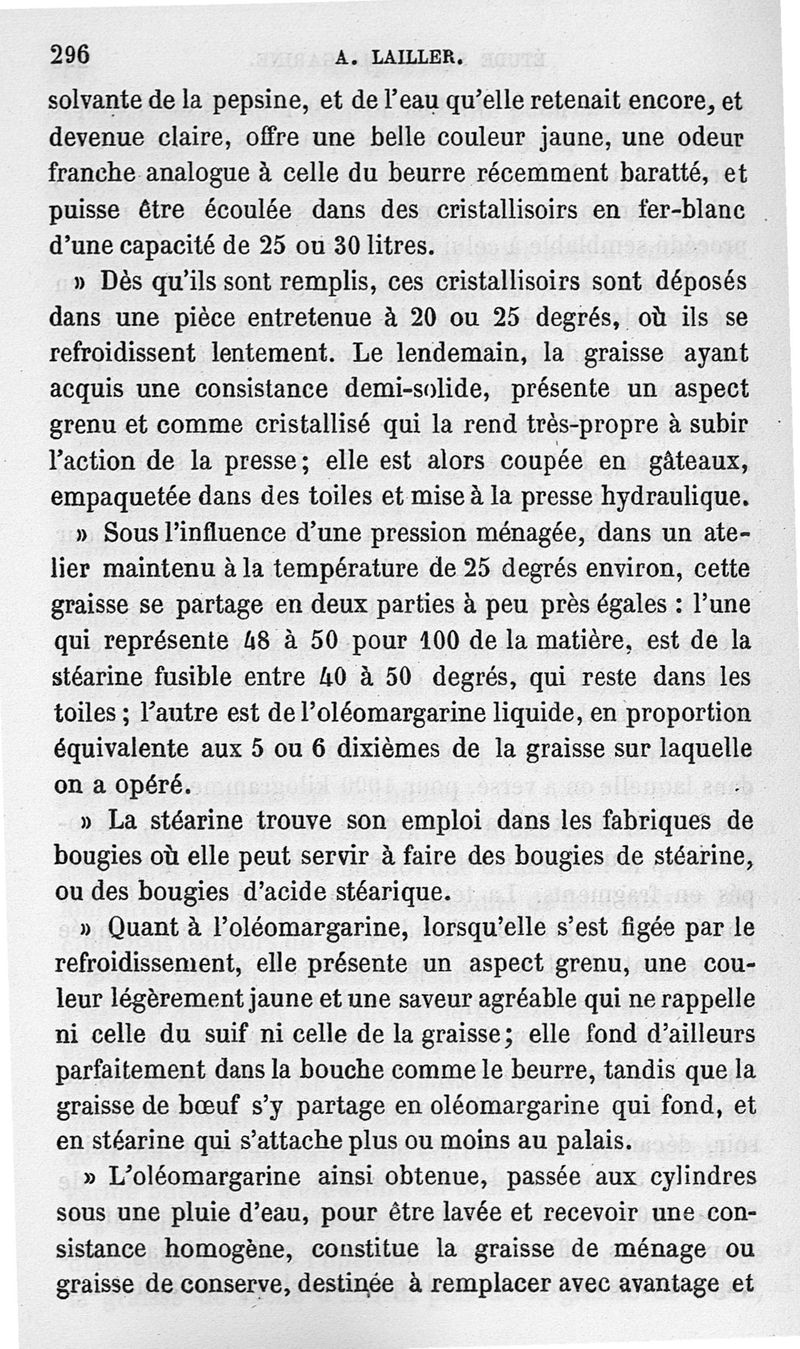 296 A. LAILLER.

solvante de la pepsine, et de l'eau qu'elle retenait encore, et devenue claire, offre une belle couleur jaune, une odeur franche analogue à celle du beurre récemment baratté, et puisse être écoulée dans des cristallisoirs en fer-blanc d'une capacité de 25 ou 30 litres.

» Dès qu'ils sont remplis, ces cristallisoirs sont déposés dans une pièce entretenue à 20 ou 25 degrés, où ils se refroidissent lentement. Le lendemain, la graisse ayant acquis une consistance demi-solide, présente un aspect grenu et comme cristallisé qui la rend très-propre à subir l'action de la presse; elle est alors coupée en gâteaux, empaquetée dans des toiles et mise à la presse hydraulique.

» Sous l'influence d'une pression ménagée, dans un atelier maintenu à la température de 25 degrés environ, cette graisse se partage en deux parties à peu près égales : l'une qui représente 48 à 50 pour 100 de la matière, est de la stéarine fusible entre 40 à 50 degrés, qui reste dans les toiles ; l'autre est de l'oléomargarine liquide, en proportion équivalente aux 5 ou 6 dixièmes de la graisse sur laquelle on a opéré.

» La stéarine trouve son emploi dans les fabriques de bougies où elle peut servir à faire des bougies de stéarine, ou des bougies d'acide stéarique.

» Quant à l'oléomargarine, lorsqu'elle s'est figée par le refroidissement, elle présente un aspect grenu, une couleur légèrement jaune et une saveur agréable qui ne rappelle ni celle du suif ni celle de la graisse; elle fond d'ailleurs parfaitement dans la bouche comme le beurre, tandis que la graisse de bœuf s'y partage en oléomargarine qui fond, et en stéarine qui s'attache plus ou moins au palais.

» L'oléomargarine ainsi obtenue, passée aux cylindres sous une pluie d'eau, pour être lavée et recevoir une consistance homogène, constitue la graisse de ménage ou graisse de conserve, destinée à remplacer avec avantage et